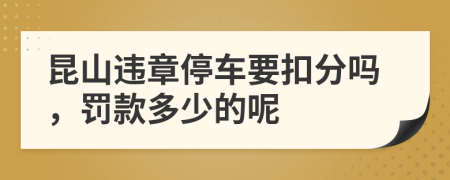 昆山违章停车要扣分吗，罚款多少的呢